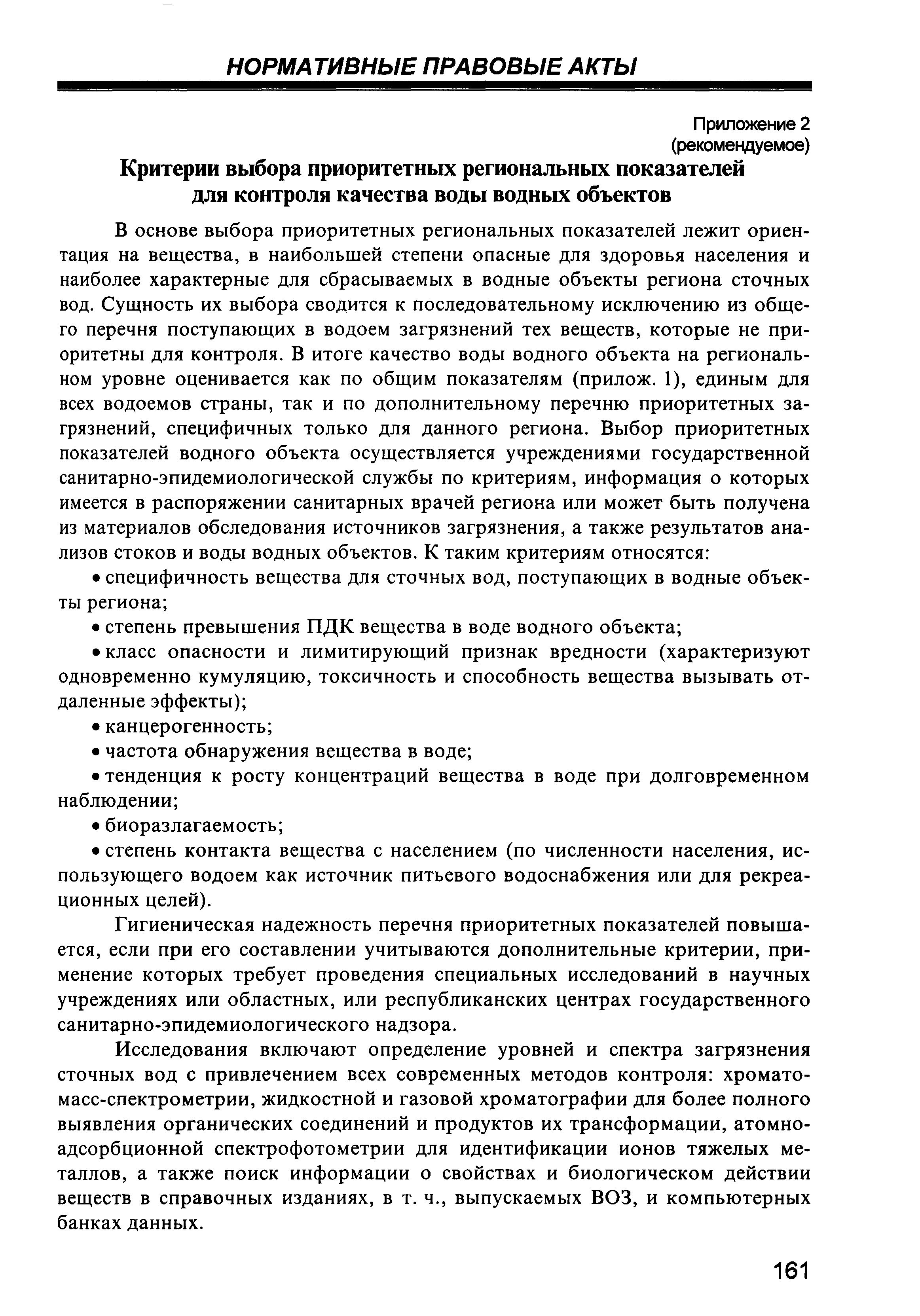 НОРМАТИВНЫЕ ПРАВОВЫЕ АКТЫ

Приложение 2
(рекомендуемое)

Критерии выбора приоритетных региональных показателей для контроля качества воды водных объектов

В основе выбора приоритетных региональных показателей лежит ориентация на вещества, в наибольшей степени опасные для здоровья населения и наиболее характерные для сбрасываемых в водные объекты региона сточных вод. Сущность их выбора сводится к последовательному исключению из общего перечня поступающих в водоем загрязнений тех веществ, которые не приоритетны для контроля. В итоге качество воды водного объекта на региональном уровне оценивается как по общим показателям (прилож. 1), единым для всех водоемов страны, так и по дополнительному перечню приоритетных загрязнений, специфичных только для данного региона. Выбор приоритетных показателей водного объекта осуществляется учреждениями государственной санитарно-эпидемиологической службы по критериям, информация о которых имеется в распоряжении санитарных врачей региона или может быть получена из материалов обследования источников загрязнения, а также результатов анализов стоков и воды водных объектов. К таким критериям относятся:

• специфичность вещества для сточных вод, поступающих в водные объекты региона;

• степень превышения ПДК вещества в воде водного объекта;

• класс опасности и лимитирующий признак вредности (характеризуют одновременно кумуляцию, токсичность и способность вещества вызывать отдаленные эффекты);

• канцерогенность;

• частота обнаружения вещества в воде;

• тенденция к росту концентраций вещества в воде при долговременном наблюдении;

• биоразлагаемость;

• степень контакта вещества с населением (по численности населения, использующего водоем как источник питьевого водоснабжения или для рекреационных целей).

Гигиеническая надежность перечня приоритетных показателей повышается, если при его составлении учитываются дополнительные критерии, применение которых требует проведения специальных исследований в научных учреждениях или областных, или республиканских центрах государственного санитарно-эпидемиологического надзора.

Исследования включают определение уровней и спектра загрязнения сточных вод с привлечением всех современных методов контроля: хромато-масс-спектрометрии, жидкостной и газовой хроматографии для более полного выявления органических соединений и продуктов их трансформации, атомно-адсорбционной спектрофотометрии для идентификации ионов тяжелых металлов, а также поиск информации о свойствах и биологическом действии веществ в справочных изданиях, в т. ч., выпускаемых ВОЗ, и компьютерных банках данных.

161